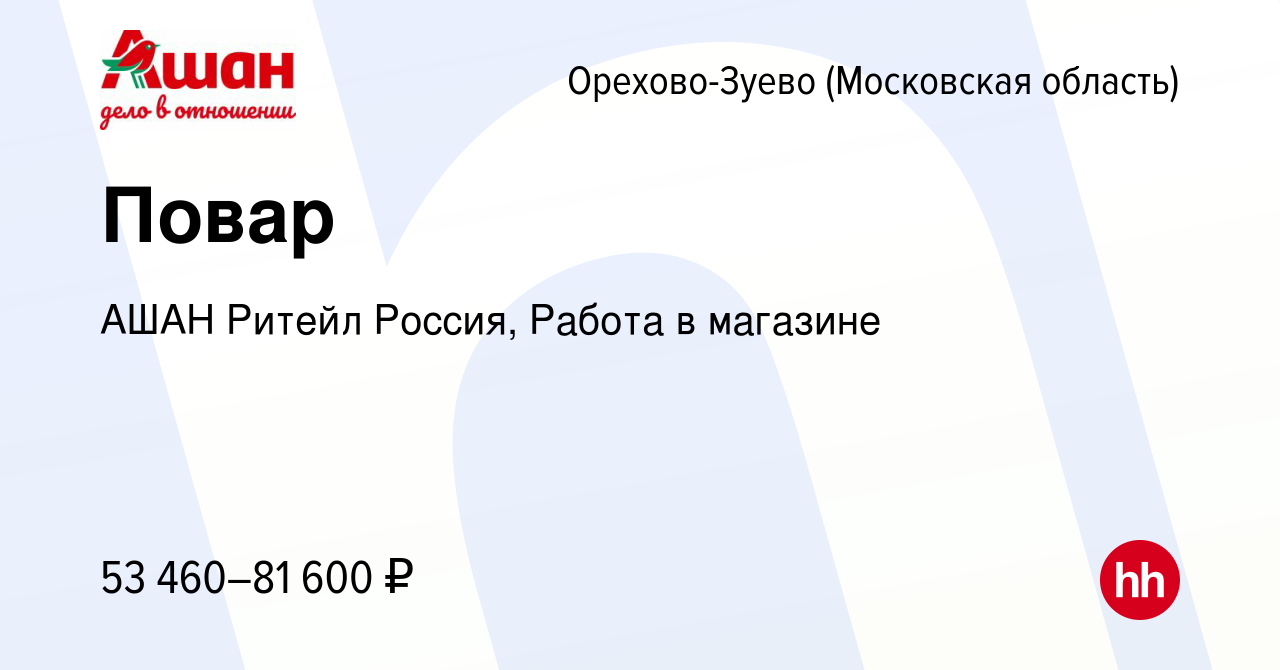 Ашан
дело в отношении

Орехово-Зуево (Московская область)

Повар

АШАН Ритейл Россия, Работа в магазине

53 460–81 600 ₽

hh